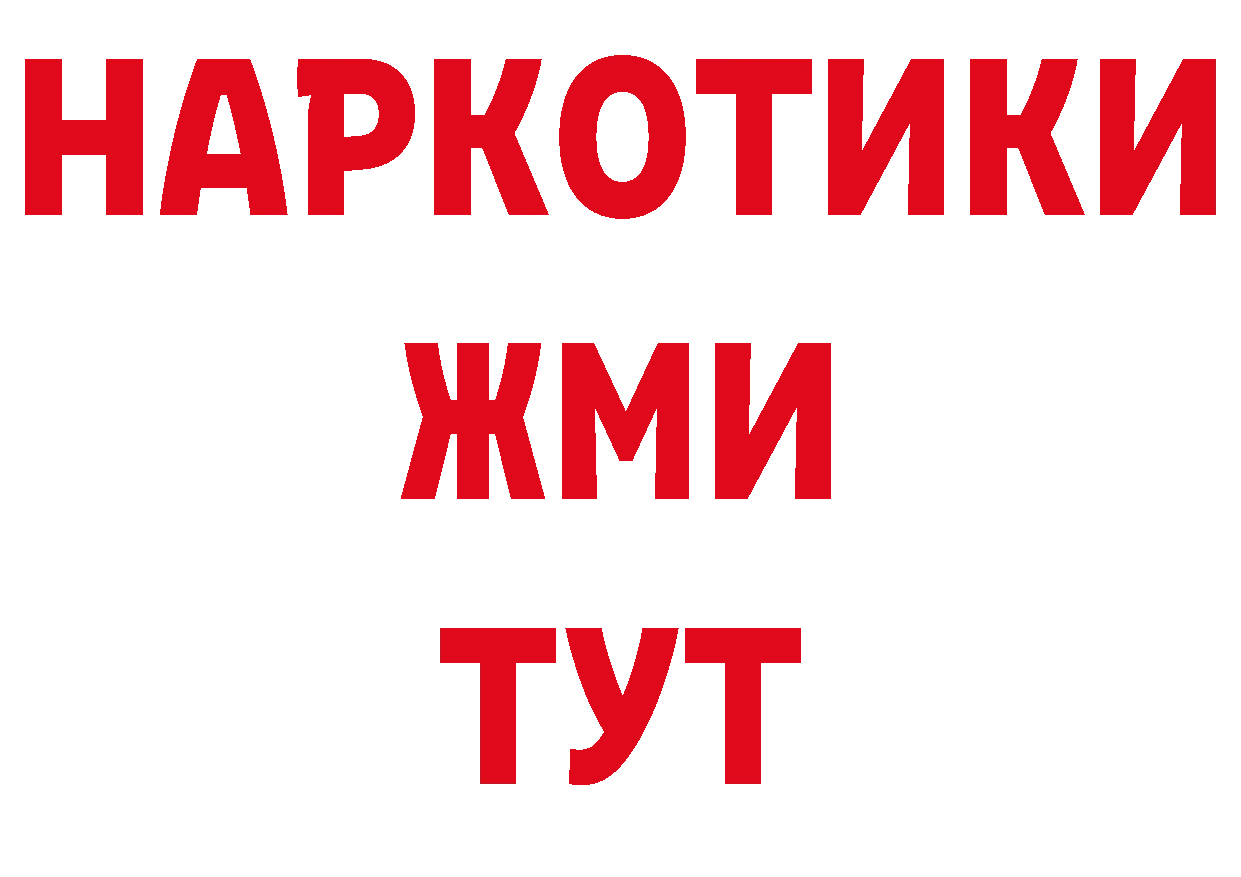 НАРКОТИКИ
ЖМИ
ТУТ